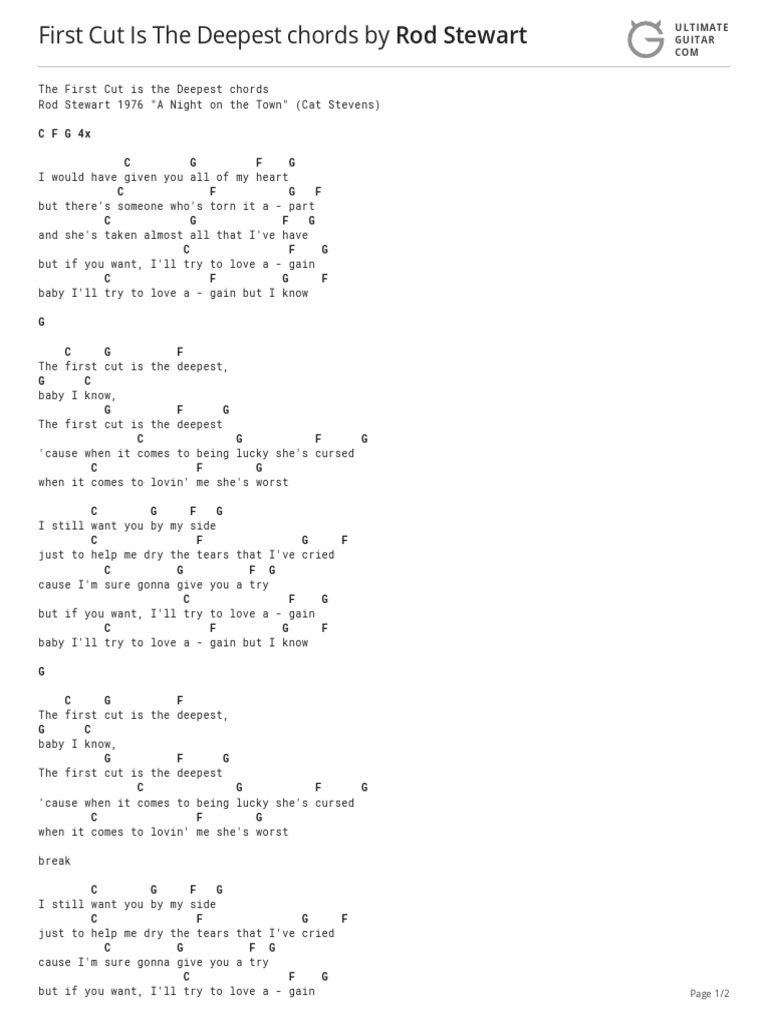 First Cut Is The Deepest chords by Rod Stewart

ULTIMATE GUITAR COM

The First Cut is the Deepest chords
Rod Stewart 1976 "A Night on the Town" (Cat Stevens)

C F G 4x

C G F G
I would have given you all of my heart
C F G F
but there's someone who's torn it a - part
C G F G
and she's taken almost all that I've have
C F G
but if you want, I'll try to love a - gain
C F G F
baby I'll try to love a - gain but I know

G

C G F
The first cut is the deepest,
G C
baby I know,
G F G
The first cut is the deepest
C G F G
'cause when it comes to being lucky she's cursed
C F G
when it comes to lovin' me she's worst

C G F G
I still want you by my side
C F G F
just to help me dry the tears that I've cried
C G F G
cause I'm sure gonna give you a try
C F G
but if you want, I'll try to love a - gain
C F G F
baby I'll try to love a - gain but I know

G

C G F
The first cut is the deepest,
G C
baby I know,
G F G
The first cut is the deepest
C G F G
'cause when it comes to being lucky she's cursed
C F G
when it comes to lovin' me she's worst

break

C G F G
I still want you by my side
C F G F
just to help me dry the tears that I've cried
C G F G
cause I'm sure gonna give you a try
C F G
but if you want, I'll try to love a - gain

Page 1/2